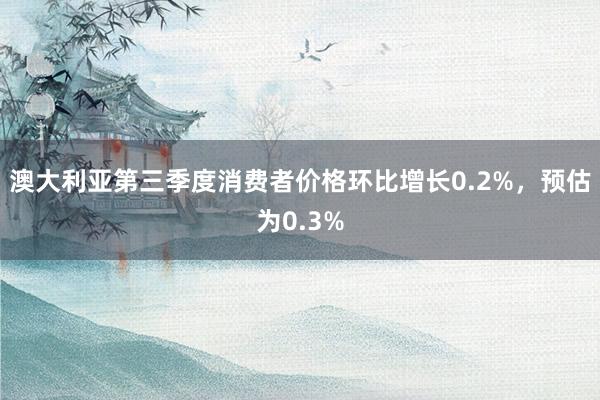 澳大利亚第三季度消费者价格环比增长0.2%，预估为0.3%